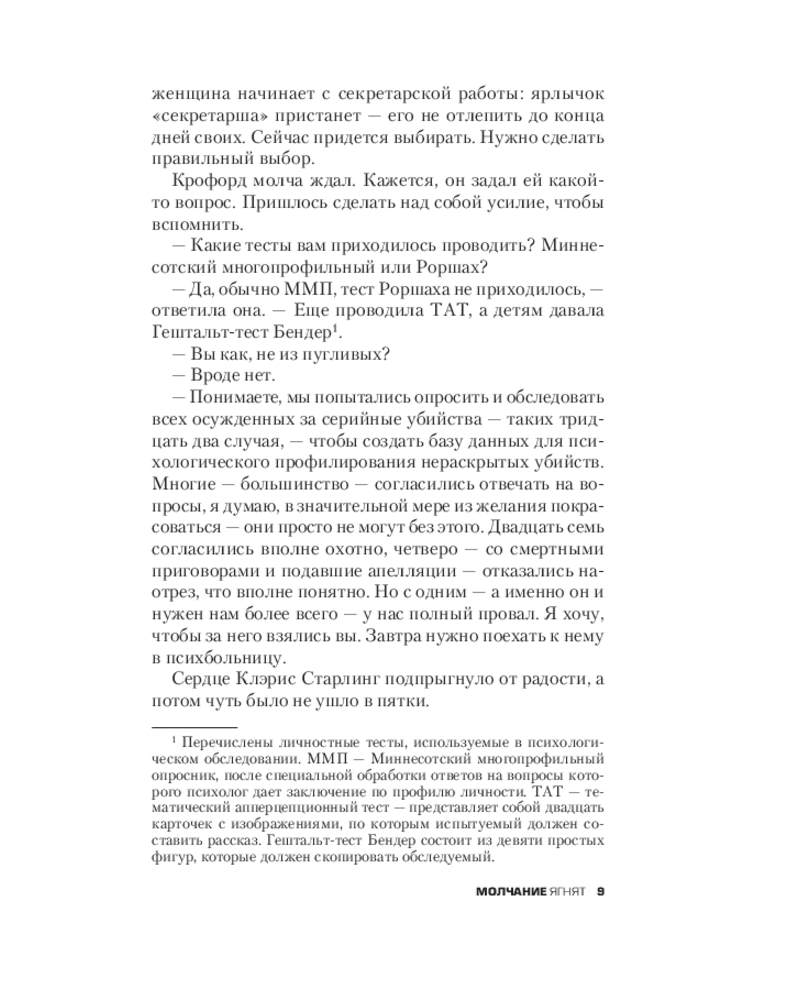 женщина начинает с секретарской работы: ярлычок «секретарша» пристанет — его не отлепить до конца дней своих. Сейчас придется выбирать. Нужно сделать правильный выбор.

Крофорд молча ждал. Кажется, он задал ей какой-то вопрос. Пришлось сделать над собой усилие, чтобы вспомнить.

— Какие тесты вам приходилось проводить? Миннесотский многопрофильный или Роршах?

— Да, обычно ММП, тест Роршаха не приходилось, — ответила она. — Еще проводила ТАТ, а детям давала Гештальт-тест Бендер$^{1}$.

— Вы как, не из пугливых?

— Вроде нет.

— Понимаете, мы попытались опросить и обследовать всех осужденных за серийные убийства — таких тридцать два случая, — чтобы создать базу данных для психологического профилирования нераскрытых убийств. Многие — большинство — согласились отвечать на вопросы, я думаю, в значительной мере из желания покрасоваться — они просто не могут без этого. Двадцать семь согласились вполне охотно, четверо — со смертными приговорами и подавшие апелляции — отказались наотрез, что вполне понятно. Но с одним — а именно он и нужен нам более всего — у нас полный провал. Я хочу, чтобы за него взялись вы. Завтра нужно поехать к нему в психбольницу.

Сердце Клэрис Старлинг подпрыгнуло от радости, а потом чуть было не ушло в пятки.

$^{1}$ Перечислены личностные тесты, используемые в психологическом обследовании. ММП — Миннесотский многопрофильный опросник, после специальной обработки ответов на вопросы которого психолог дает заключение по профилю личности. ТАТ — тематический апперцепционный тест — представляет собой двадцать карточек с изображениями, по которым испытуемый должен составить рассказ. Гештальт-тест Бендер состоит из девяти простых фигур, которые должен скопировать обследуемый.

МОЛЧАНИЕ ЯГНЯТ 9